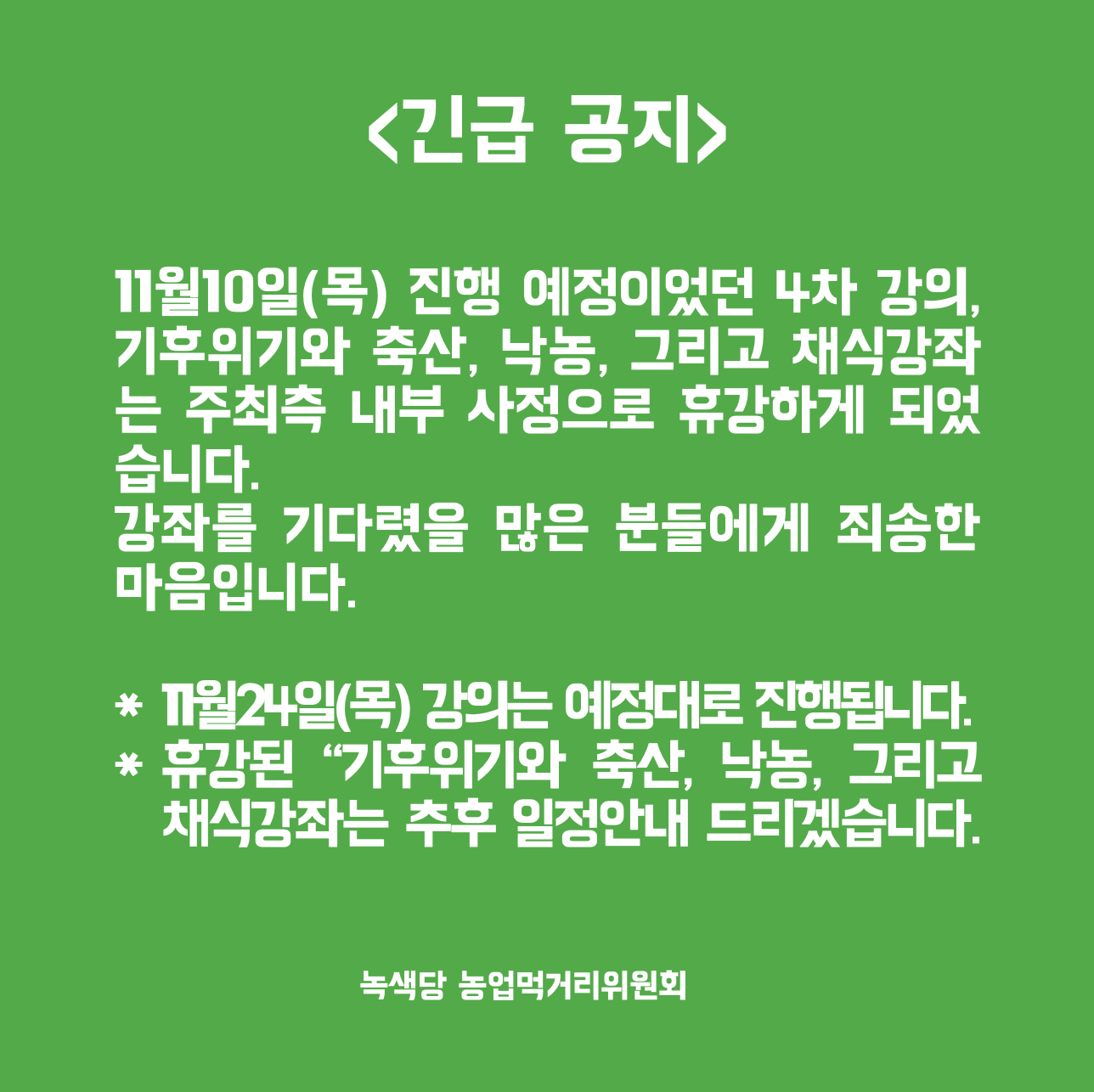 <긴급 공지>

11월10일(목) 진행 예정이었던 4차 강의, 기후위기와 축산, 낙농, 그리고 채식강좌는 주최측 내부 사정으로 휴강하게 되었습니다.
강좌를 기다렸을 많은 분들에게 죄송한 마음입니다.

* 11월24일(목) 강의는 예정대로 진행됩니다.
* 휴강된 “기후위기와 축산, 낙농, 그리고 채식강좌는 추후 일정안내 드리겠습니다.

녹색당 농업먹거리위원회